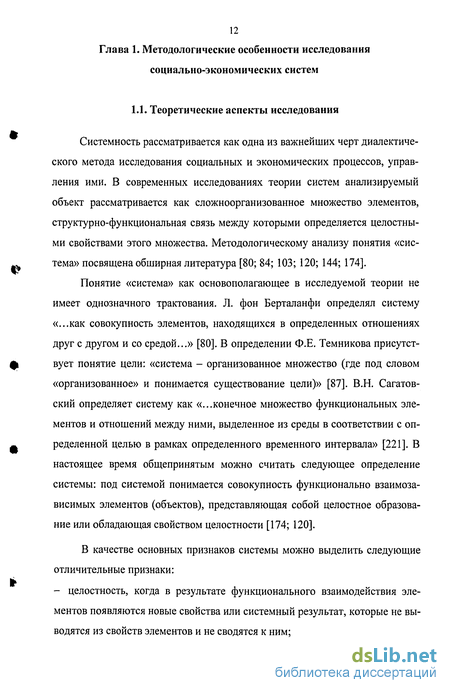 12

Глава 1. Методологические особенности исследования социально-экономических систем

1.1. Теоретические аспекты исследования

Системность рассматривается как одна из важнейших черт диалектического метода исследования социальных и экономических процессов, управления ими. В современных исследованиях теории систем анализируемый объект рассматривается как сложноорганизованное множество элементов, структурно-функциональная связь между которыми определяется целостными свойствами этого множества. Методологическому анализу понятия «система» посвящена обширная литература [80; 84; 103; 120; 144; 174].

Понятие «система» как основополагающее в исследуемой теории не имеет однозначного трактования. Л. фон Берталанфи определял систему «...как совокупность элементов, находящихся в определенных отношениях друг с другом и со средой...» [80]. В определении Ф.Е. Темникова присутствует понятие цели: «система – организованное множество (где под словом «организованное» и понимается существование цели)» [87]. В.Н. Сагатовский определяет систему как «...конечное множество функциональных элементов и отношений между ними, выделенное из среды в соответствии с определенной целью в рамках определенного временного интервала» [221]. В настоящее время общепринятым можно считать следующее определение системы: под системой понимается совокупность функционально взаимозависимых элементов (объектов), представляющая собой целостное образование или обладающая свойством целостности [174; 120].

В качестве основных признаков системы можно выделить следующие отличительные признаки:

– целостность, когда в результате функционального взаимодействия элементов появляются новые свойства или системный результат, которые не выводятся из свойств элементов и не сводятся к ним;

dsLib.net
библиотека диссертаций